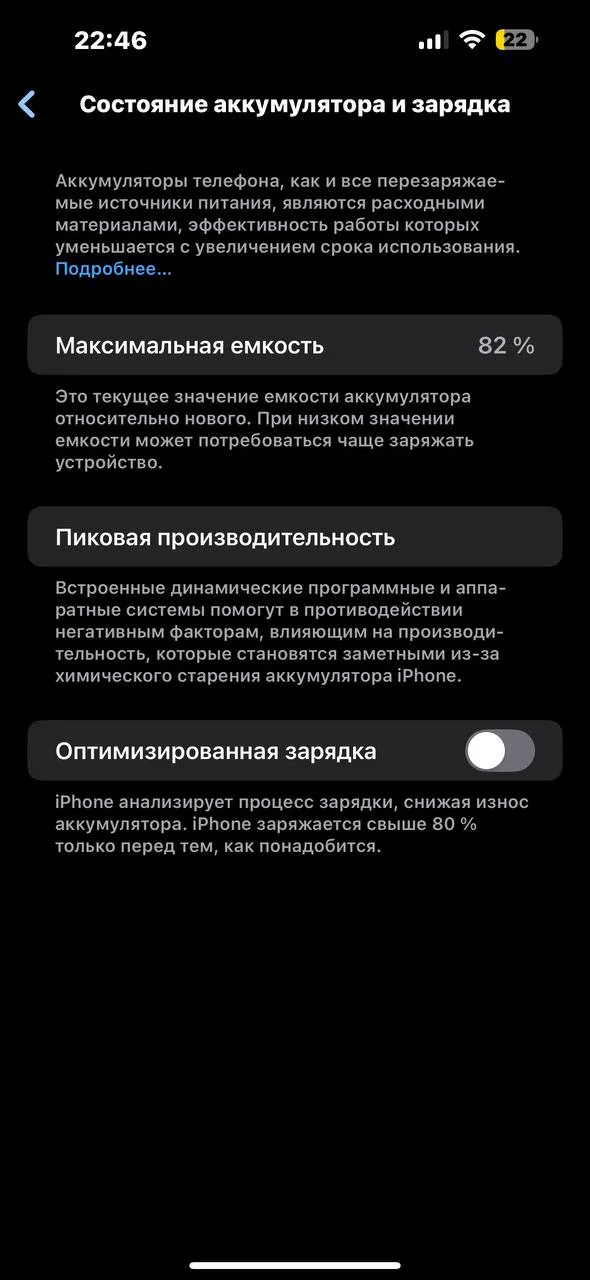 22:46 22

Состояние аккумулятора и зарядка

Аккумуляторы телефона, как и все перезаряжаемые источники питания, являются расходными материалами, эффективность работы которых уменьшается с увеличением срока использования. Подробнее...

Максимальная емкость 82 %

Это текущее значение емкости аккумулятора относительно нового. При низком значении емкости может потребоваться чаще заряжать устройство.

Пиковая производительность

Встроенные динамические программные и аппаратные системы помогут в противодействии негативным факторам, влияющим на производительность, которые становятся заметными из-за химического старения аккумулятора iPhone.

Оптимизированная зарядка

iPhone анализирует процесс зарядки, снижая износ аккумулятора. iPhone заряжается свыше 80 % только перед тем, как понадобится.